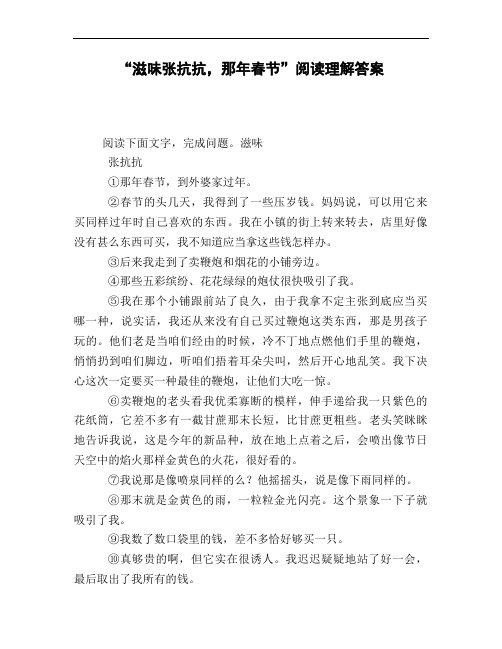 “滋味张抗抗，那年春节”阅读理解答案

阅读下面文字，完成问题。滋味

张抗抗

①那年春节，到外婆家过年。

②春节的头几天，我得到了一些压岁钱。妈妈说，可以用它来买同样过年时自己喜欢的东西。我在小镇的街上转来转去，店里好像没有甚么东西可买，我不知道应当拿这些钱怎样办。

③后来我走到了卖鞭炮和烟花的小铺旁边。

④那些五彩缤纷、花花绿绿的炮仗很快吸引了我。

⑤我在那个小铺跟前站了良久，由于我拿不定主张到底应当买哪一种，说实话，我还从来没有自己买过鞭炮这类东西，那是男孩子玩的。他们老是当咱们经由的时候，冷不丁地点燃他们手里的鞭炮，悄悄扔到咱们脚边，听咱们捂着耳朵尖叫，然后开心地乱笑。我下决心这次一定要买一种最佳的鞭炮，让他们大吃一惊。

⑥卖鞭炮的老头看我优柔寡断的模样，伸手递给我一只紫色的花纸筒，它差不多有一截甘蔗那末长短，比甘蔗更粗些。老头笑眯眯地告诉我说，这是今年的新品种，放在地上点着之后，会喷出像节日天空中的焰火那样金黄色的火花，很好看的。

⑦我说那是像喷泉同样的么？他摇摇头，说是像下雨同样的。

⑧那末就是金黄色的雨，一粒粒金光闪亮。这个景象一下子就吸引了我。

⑨我数了数口袋里的钱，差不多恰好够买一只。

⑩真够贵的啊，但它实在很诱人。我迟迟疑疑地站了好一会，最后取出了我所有的钱。